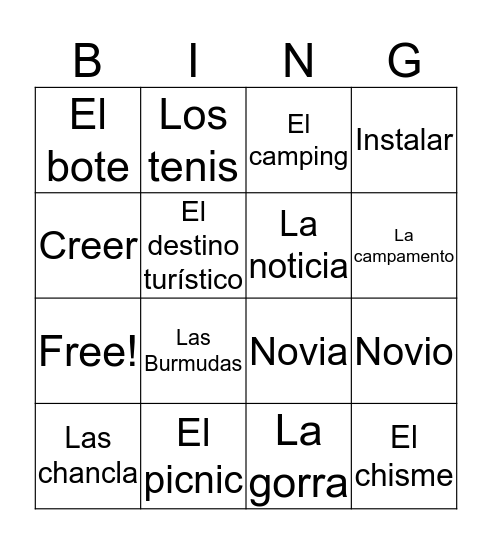 | B | I | N | G |
|---|---|---|---|
| El bote | Los tenis | El camping | Instalar |
| Creer | El destino turístico | La noticia | La campamento |
| Free! | Las Burmudas | Novia | Novio |
| Las chancla | El picnic | La gorra | El chisme |